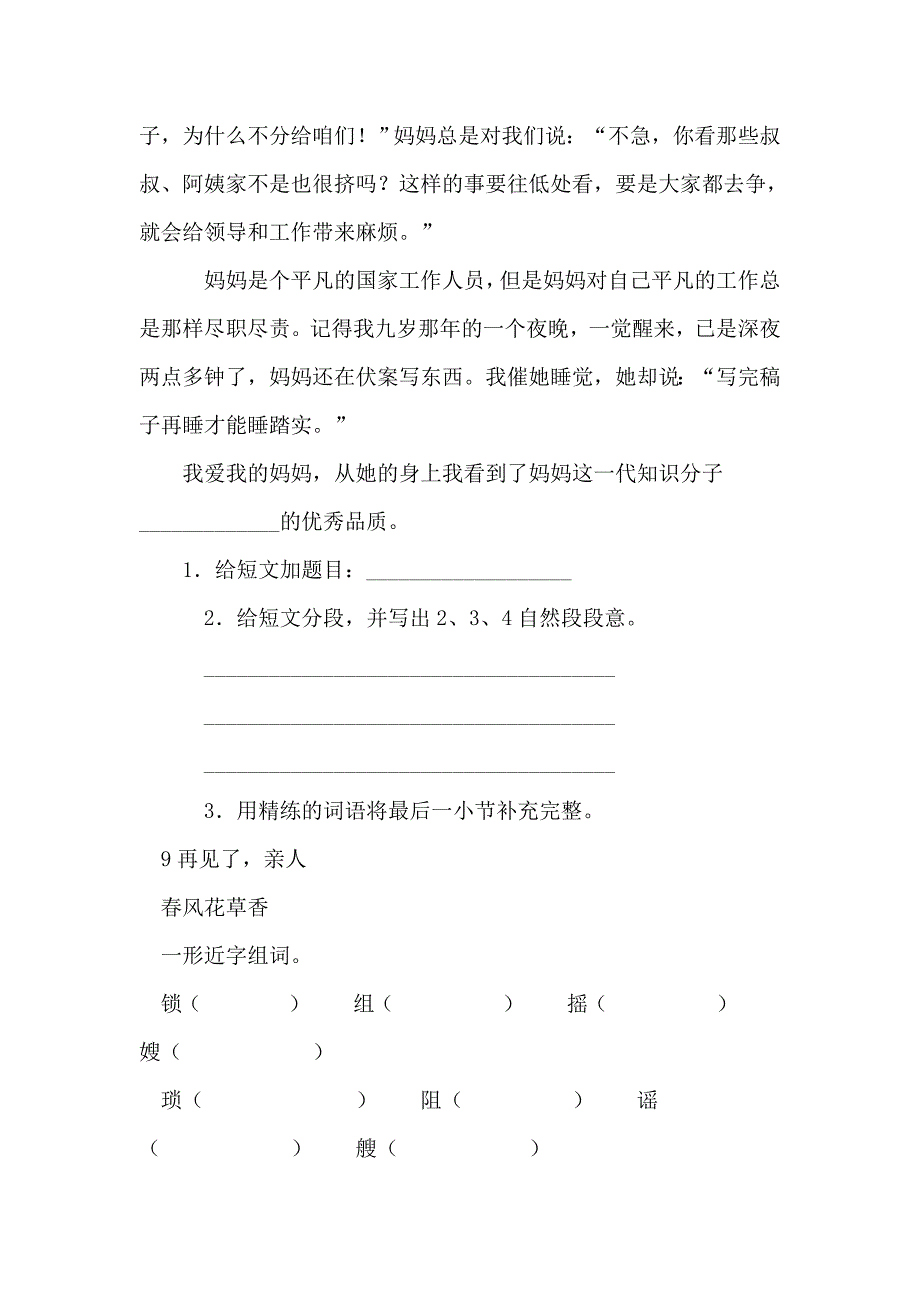 子，为什么不分给咱们！”妈妈总是对我们说：“不急，你看那些叔叔、阿姨家不是也很挤吗？这样的事要往低处看，要是大家都去争，就会给领导和工作带来麻烦。”

妈妈是个平凡的国家工作人员，但是妈妈对自己平凡的工作总是那样尽职尽责。记得我九岁那年的一个夜晚，一觉醒来，已是深夜两点多钟了，妈妈还在伏案写东西。我催她睡觉，她却说：“写完稿子再睡才能睡踏实。”

我爱我的妈妈，从她的身上我看到了妈妈这一代知识分子____________的优秀品质。

1．给短文加题目：__________________

2．给短文分段，并写出 2、3、4 自然段段意。

____________________________________

____________________________________

____________________________________

3．用精练的词语将最后一小节补充完整。

9 再见了，亲人

春风花草香

一形近字组词。

锁（　　　）　组（　　　）　摇（　　　）　嫂（　　　）

琐（　　　）　阻（　　　）　谣（　　　）　艘（　　　）